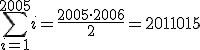 $\sum_{i=1}^{2005} i = \frac{2005 \cdot 2006}{2} = 2011015$